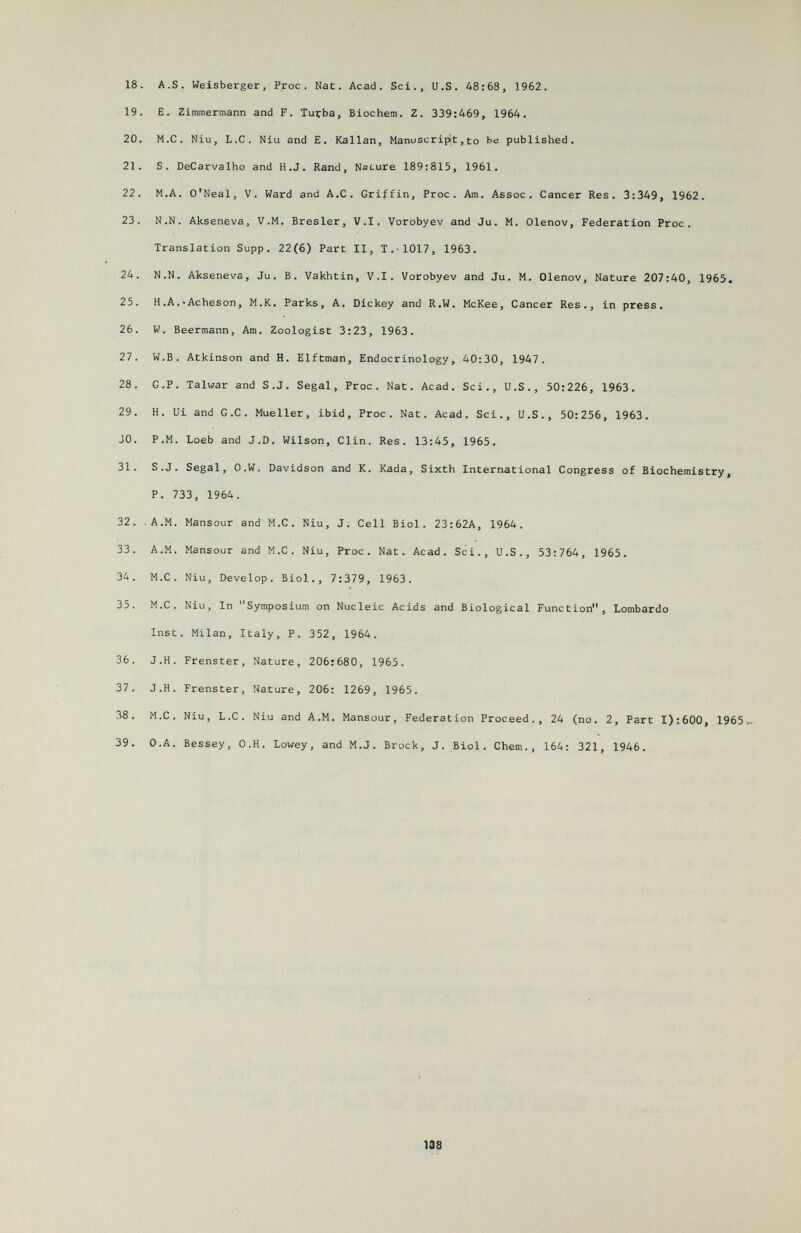 18. A.S. Weisberger, Proc. Nat. Acad. Sci., U.S. 48:68, 1962.

19. E. Zimmermann and F. Turba, Biochem. Z. 339:469, 1964.

20. M.C. Niu, L.C. Niu and E. Kallan, Manuscript,to be published.

21. S. DeCarvalho and H.J. Rand, Nature 189:815, 1961.

22. M.A. O'Neal, V. Ward and A.C. Griffin, Proc. Am. Assoc. Cancer Res. 3:349, 1962.

23. N.N. Akseneva, V.M. Bresler, V.I. Vorobyev and Ju. M. Olenov, Federation Proc. Translation Supp. 22(6) Part II, T. 1017, 1963.

24. N.N. Akseneva, Ju. B. Vakhtin, V.I. Vorobyev and Ju. M. Olenov, Nature 207:40, 1965.

25. H.A. Acheson, M.K. Parks, A. Dickey and R.W. McKee, Cancer Res., in press.

26. W. Beermann, Am. Zoologist 3:23, 1963.

27. W.B. Atkinson and H. Elftman, Endocrinology, 40:30, 1947.

28. G.P. Talwar and S.J. Segal, Proc. Nat. Acad. Sci., U.S., 50:226, 1963.

29. H. Ui and G.C. Mueller, ibid, Proc. Nat. Acad. Sci., U.S., 50:256, 1963.

30. P.M. Loeb and J.D. Wilson, Clin. Res. 13:45, 1965.

31. S.J. Segal, O.W. Davidson and K. Kada, Sixth International Congress of Biochemistry, P. 733, 1964.

32. A.M. Mansour and M.C. Niu, J. Cell Biol. 23:62A, 1964.

33. A.M. Mansour and M.C. Niu, Proc. Nat. Acad. Sci., U.S., 53:764, 1965.

34. M.C. Niu, Develop. Biol., 7:379, 1963.

35. M.C. Niu, In "Symposium on Nucleic Acids and Biological Function", Lombardo Inst. Milan, Italy, P. 352, 1964.

36. J.H. Frenster, Nature, 206:680, 1965.

37. J.H. Frenster, Nature, 206: 1269, 1965.

38. M.C. Niu, L.C. Niu and A.M. Mansour, Federation Proceed., 24 (no. 2, Part I):600, 1965.

39. O.A. Bessey, O.H. Lowey, and M.J. Brock, J. Biol. Chem., 164: 321, 1946.

138